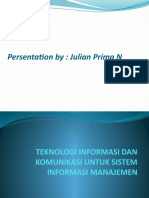 Persentation by : Julian Prima N

PDF

TEKNOLOGI INFORMASI DAN KOMUNIKASI UNTUK SISTEM INFORMASI MANAJEMEN